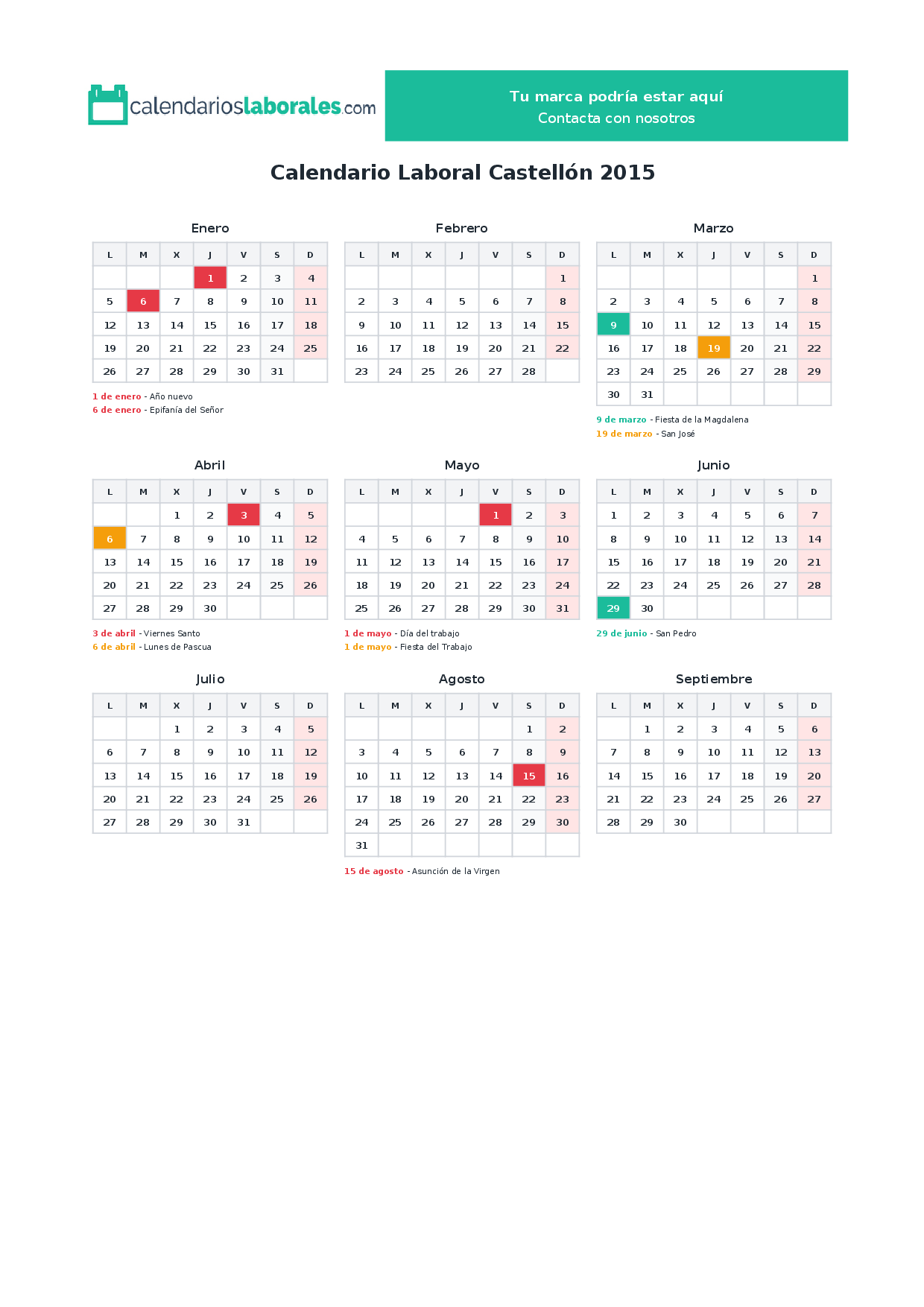 calendarioslaborales.com

Tu marca podría estar aquí
Contacta con nosotros

Calendario Laboral Castellón 2015

Enero

| L | M | X | J | V | S | D |
|---|---|---|---|---|---|---|
|  |  |  | 1 | 2 | 3 | 4 |
| 5 | 6 | 7 | 8 | 9 | 10 | 11 |
| 12 | 13 | 14 | 15 | 16 | 17 | 18 |
| 19 | 20 | 21 | 22 | 23 | 24 | 25 |
| 26 | 27 | 28 | 29 | 30 | 31 |  |

1 de enero - Año nuevo
6 de enero - Epifanía del Señor

Febrero

| L | M | X | J | V | S | D |
|---|---|---|---|---|---|---|
|  |  |  |  |  |  | 1 |
| 2 | 3 | 4 | 5 | 6 | 7 | 8 |
| 9 | 10 | 11 | 12 | 13 | 14 | 15 |
| 16 | 17 | 18 | 19 | 20 | 21 | 22 |
| 23 | 24 | 25 | 26 | 27 | 28 |  |

Marzo

| L | M | X | J | V | S | D |
|---|---|---|---|---|---|---|
|  |  |  |  |  |  | 1 |
| 2 | 3 | 4 | 5 | 6 | 7 | 8 |
| 9 | 10 | 11 | 12 | 13 | 14 | 15 |
| 16 | 17 | 18 | 19 | 20 | 21 | 22 |
| 23 | 24 | 25 | 26 | 27 | 28 | 29 |
| 30 | 31 |  |  |  |  |  |

9 de marzo - Fiesta de la Magdalena
19 de marzo - San José

Abril

| L | M | X | J | V | S | D |
|---|---|---|---|---|---|---|
|  |  | 1 | 2 | 3 | 4 | 5 |
| 6 | 7 | 8 | 9 | 10 | 11 | 12 |
| 13 | 14 | 15 | 16 | 17 | 18 | 19 |
| 20 | 21 | 22 | 23 | 24 | 25 | 26 |
| 27 | 28 | 29 | 30 |  |  |  |

3 de abril - Viernes Santo
6 de abril - Lunes de Pascua

Mayo

| L | M | X | J | V | S | D |
|---|---|---|---|---|---|---|
|  |  |  |  | 1 | 2 | 3 |
| 4 | 5 | 6 | 7 | 8 | 9 | 10 |
| 11 | 12 | 13 | 14 | 15 | 16 | 17 |
| 18 | 19 | 20 | 21 | 22 | 23 | 24 |
| 25 | 26 | 27 | 28 | 29 | 30 | 31 |

1 de mayo - Día del trabajo
1 de mayo - Fiesta del Trabajo

Junio

| L | M | X | J | V | S | D |
|---|---|---|---|---|---|---|
| 1 | 2 | 3 | 4 | 5 | 6 | 7 |
| 8 | 9 | 10 | 11 | 12 | 13 | 14 |
| 15 | 16 | 17 | 18 | 19 | 20 | 21 |
| 22 | 23 | 24 | 25 | 26 | 27 | 28 |
| 29 | 30 |  |  |  |  |  |

29 de junio - San Pedro

Julio

| L | M | X | J | V | S | D |
|---|---|---|---|---|---|---|
|  |  | 1 | 2 | 3 | 4 | 5 |
| 6 | 7 | 8 | 9 | 10 | 11 | 12 |
| 13 | 14 | 15 | 16 | 17 | 18 | 19 |
| 20 | 21 | 22 | 23 | 24 | 25 | 26 |
| 27 | 28 | 29 | 30 | 31 |  |  |

Agosto

| L | M | X | J | V | S | D |
|---|---|---|---|---|---|---|
|  |  |  |  |  | 1 | 2 |
| 3 | 4 | 5 | 6 | 7 | 8 | 9 |
| 10 | 11 | 12 | 13 | 14 | 15 | 16 |
| 17 | 18 | 19 | 20 | 21 | 22 | 23 |
| 24 | 25 | 26 | 27 | 28 | 29 | 30 |
| 31 |  |  |  |  |  |  |

15 de agosto - Asunción de la Virgen

Septiembre

| L | M | X | J | V | S | D |
|---|---|---|---|---|---|---|
|  | 1 | 2 | 3 | 4 | 5 | 6 |
| 7 | 8 | 9 | 10 | 11 | 12 | 13 |
| 14 | 15 | 16 | 17 | 18 | 19 | 20 |
| 21 | 22 | 23 | 24 | 25 | 26 | 27 |
| 28 | 29 | 30 |  |  |  |  |